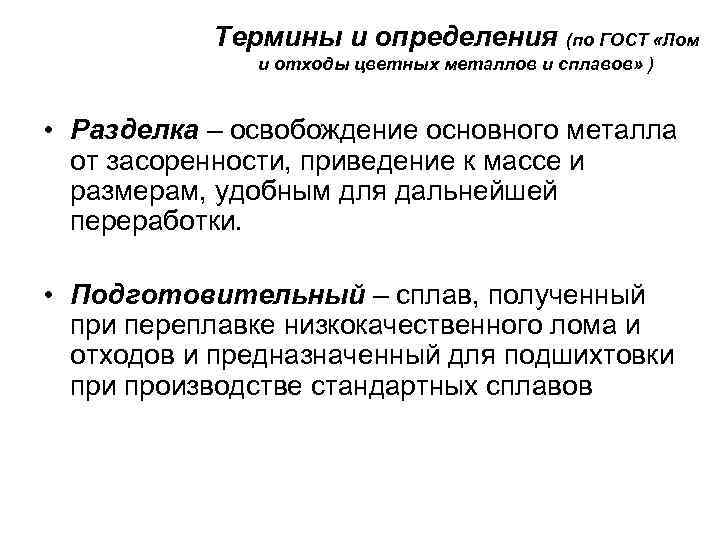 Термины и определения (по ГОСТ «Лом и отходы цветных металлов и сплавов» )

• Разделка – освобождение основного металла от засоренности, приведение к массе и размерам, удобным для дальнейшей переработки.

• Подготовительный – сплав, полученный при переплавке низкокачественного лома и отходов и предназначенный для подшихтовки при производстве стандартных сплавов